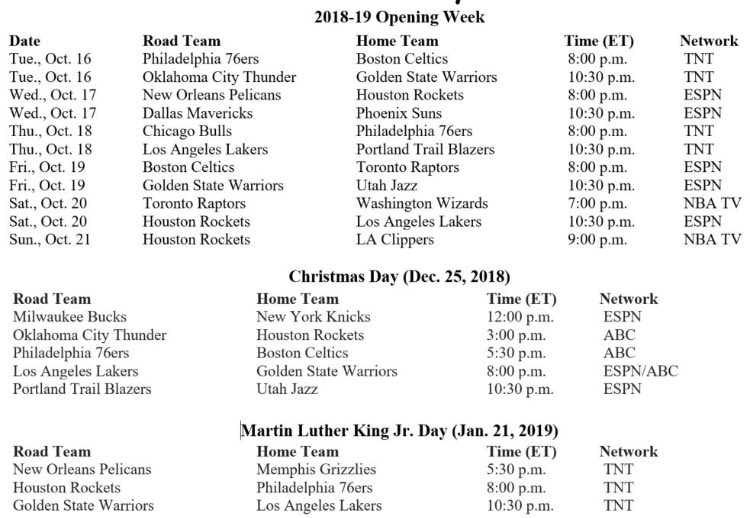 2018-19 Opening Week

| Date | Road Team | Home Team | Time (ET) | Network |
|---|---|---|---|---|
| Tue., Oct. 16 | Philadelphia 76ers | Boston Celtics | 8:00 p.m. | TNT |
| Tue., Oct. 16 | Oklahoma City Thunder | Golden State Warriors | 10:30 p.m. | TNT |
| Wed., Oct. 17 | New Orleans Pelicans | Houston Rockets | 8:00 p.m. | ESPN |
| Wed., Oct. 17 | Dallas Mavericks | Phoenix Suns | 10:30 p.m. | ESPN |
| Thu., Oct. 18 | Chicago Bulls | Philadelphia 76ers | 8:00 p.m. | TNT |
| Thu., Oct. 18 | Los Angeles Lakers | Portland Trail Blazers | 10:30 p.m. | TNT |
| Fri., Oct. 19 | Boston Celtics | Toronto Raptors | 8:00 p.m. | ESPN |
| Fri., Oct. 19 | Golden State Warriors | Utah Jazz | 10:30 p.m. | ESPN |
| Sat., Oct. 20 | Toronto Raptors | Washington Wizards | 7:00 p.m. | NBA TV |
| Sat., Oct. 20 | Houston Rockets | Los Angeles Lakers | 10:30 p.m. | ESPN |
| Sun., Oct. 21 | Houston Rockets | LA Clippers | 9:00 p.m. | NBA TV |

Christmas Day (Dec. 25, 2018)

| Road Team | Home Team | Time (ET) | Network |
|---|---|---|---|
| Milwaukee Bucks | New York Knicks | 12:00 p.m. | ESPN |
| Oklahoma City Thunder | Houston Rockets | 3:00 p.m. | ABC |
| Philadelphia 76ers | Boston Celtics | 5:30 p.m. | ABC |
| Los Angeles Lakers | Golden State Warriors | 8:00 p.m. | ESPN/ABC |
| Portland Trail Blazers | Utah Jazz | 10:30 p.m. | ESPN |

Martin Luther King Jr. Day (Jan. 21, 2019)

| Road Team | Home Team | Time (ET) | Network |
|---|---|---|---|
| New Orleans Pelicans | Memphis Grizzlies | 5:30 p.m. | TNT |
| Houston Rockets | Philadelphia 76ers | 8:00 p.m. | TNT |
| Golden State Warriors | Los Angeles Lakers | 10:30 p.m. | TNT |